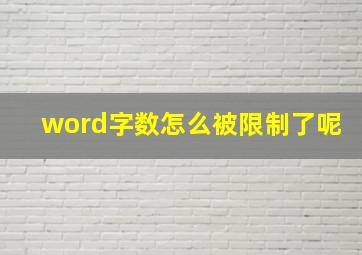 word字数怎么被限制了呢